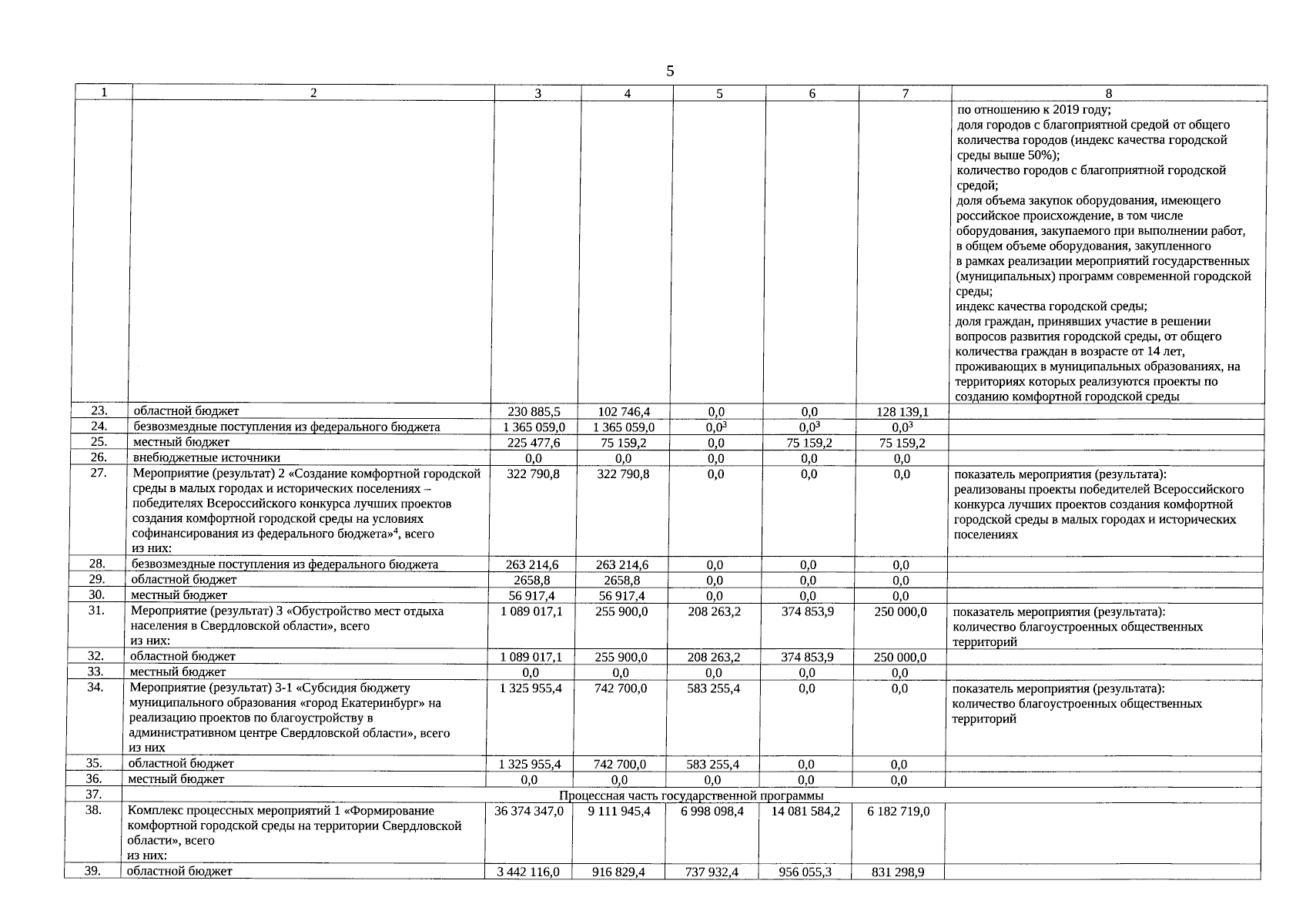 5

| 1 | 2 | 3 | 4 | 5 | 6 | 7 | 8 |
|---|---|---|---|---|---|---|---|
| | | | | | | | по отношению к 2019 году; доля городов с благоприятной средой от общего количества городов (индекс качества городской среды выше 50%); количество городов с благоприятной городской средой; доля объема закупок оборудования, имеющего российское происхождение, в том числе оборудования, закупаемого при выполнении работ, в общем объеме оборудования, закупленного в рамках реализации мероприятий государственных (муниципальных) программ современной городской среды; индекс качества городской среды; доля граждан, принявших участие в решении вопросов развития городской среды, от общего количества граждан в возрасте от 14 лет, проживающих в муниципальных образованиях, на территориях которых реализуются проекты по созданию комфортной городской среды |
| 23. | областной бюджет | 230 885,5 | 102 746,4 | 0,0 | 0,0 | 128 139,1 | |
| 24. | безвозмездные поступления из федерального бюджета | 1 365 059,0 | 1 365 059,0 | $0,0^3$ | $0,0^3$ | $0,0^3$ | |
| 25. | местный бюджет | 225 477,6 | 75 159,2 | 0,0 | 75 159,2 | 75 159,2 | |
| 26. | внебюджетные источники | 0,0 | 0,0 | 0,0 | 0,0 | 0,0 | |
| 27. | Мероприятие (результат) 2 «Создание комфортной городской среды в малых городах и исторических поселениях – победителях Всероссийского конкурса лучших проектов создания комфортной городской среды на условиях софинансирования из федерального бюджета»$^4$, всего из них: | 322 790,8 | 322 790,8 | 0,0 | 0,0 | 0,0 | показатель мероприятия (результата): реализованы проекты победителей Всероссийского конкурса лучших проектов создания комфортной городской среды в малых городах и исторических поселениях |
| 28. | безвозмездные поступления из федерального бюджета | 263 214,6 | 263 214,6 | 0,0 | 0,0 | 0,0 | |
| 29. | областной бюджет | 2658,8 | 2658,8 | 0,0 | 0,0 | 0,0 | |
| 30. | местный бюджет | 56 917,4 | 56 917,4 | 0,0 | 0,0 | 0,0 | |
| 31. | Мероприятие (результат) 3 «Обустройство мест отдыха населения в Свердловской области», всего из них: | 1 089 017,1 | 255 900,0 | 208 263,2 | 374 853,9 | 250 000,0 | показатель мероприятия (результата): количество благоустроенных общественных территорий |
| 32. | областной бюджет | 1 089 017,1 | 255 900,0 | 208 263,2 | 374 853,9 | 250 000,0 | |
| 33. | местный бюджет | 0,0 | 0,0 | 0,0 | 0,0 | 0,0 | |
| 34. | Мероприятие (результат) 3-1 «Субсидия бюджету муниципального образования «город Екатеринбург» на реализацию проектов по благоустройству в административном центре Свердловской области», всего из них | 1 325 955,4 | 742 700,0 | 583 255,4 | 0,0 | 0,0 | показатель мероприятия (результата): количество благоустроенных общественных территорий |
| 35. | областной бюджет | 1 325 955,4 | 742 700,0 | 583 255,4 | 0,0 | 0,0 | |
| 36. | местный бюджет | 0,0 | 0,0 | 0,0 | 0,0 | 0,0 | |
| 37. | Процессная часть государственной программы | | | | | | |
| 38. | Комплекс процессных мероприятий 1 «Формирование комфортной городской среды на территории Свердловской области», всего из них: | 36 374 347,0 | 9 111 945,4 | 6 998 098,4 | 14 081 584,2 | 6 182 719,0 | |
| 39. | областной бюджет | 3 442 116,0 | 916 829,4 | 737 932,4 | 956 055,3 | 831 298,9 | |